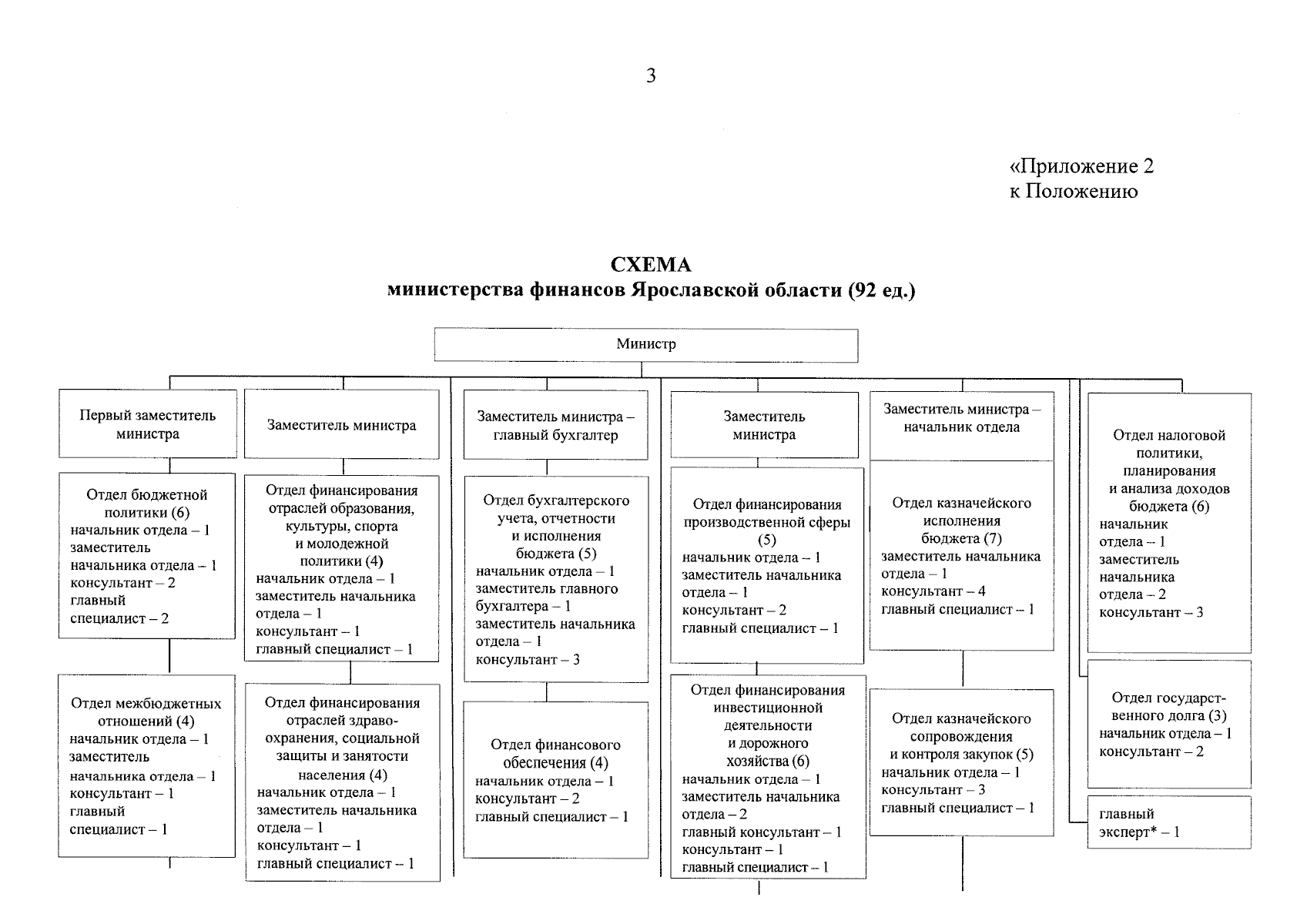 3

«Приложение 2
к Положению

СХЕМА
министерства финансов Ярославской области (92 ед.)

Министр

Первый заместитель министра

Отдел бюджетной политики (6)
начальник отдела – 1
заместитель начальника отдела – 1
консультант – 2
главный специалист – 2

Отдел межбюджетных отношений (4)
начальник отдела – 1
заместитель начальника отдела – 1
консультант – 1
главный специалист – 1

Заместитель министра

Отдел финансирования отраслей образования, культуры, спорта и молодежной политики (4)
начальник отдела – 1
заместитель начальника отдела – 1
консультант – 1
главный специалист – 1

Отдел финансирования отраслей здравоохранения, социальной защиты и занятости населения (4)
начальник отдела – 1
заместитель начальника отдела – 1
консультант – 1
главный специалист – 1

Заместитель министра – главный бухгалтер

Отдел бухгалтерского учета, отчетности и исполнения бюджета (5)
начальник отдела – 1
заместитель главного бухгалтера – 1
заместитель начальника отдела – 1
консультант – 3

Отдел финансового обеспечения (4)
начальник отдела – 1
консультант – 2
главный специалист – 1

Заместитель министра

Отдел финансирования производственной сферы (5)
начальник отдела – 1
заместитель начальника отдела – 1
консультант – 2
главный специалист – 1

Отдел финансирования инвестиционной деятельности и дорожного хозяйства (6)
начальник отдела – 1
заместитель начальника отдела – 2
главный консультант – 1
консультант – 1
главный специалист – 1

Заместитель министра – начальник отдела

Отдел казначейского исполнения бюджета (7)
заместитель начальника отдела – 1
консультант – 4
главный специалист – 1

Отдел казначейского сопровождения и контроля закупок (5)
начальник отдела – 1
консультант – 3
главный специалист – 1

Отдел налоговой политики, планирования и анализа доходов бюджета (6)
начальник отдела – 1
заместитель начальника отдела – 2
консультант – 3

Отдел государственного долга (3)
начальник отдела – 1
консультант – 2

главный эксперт* – 1